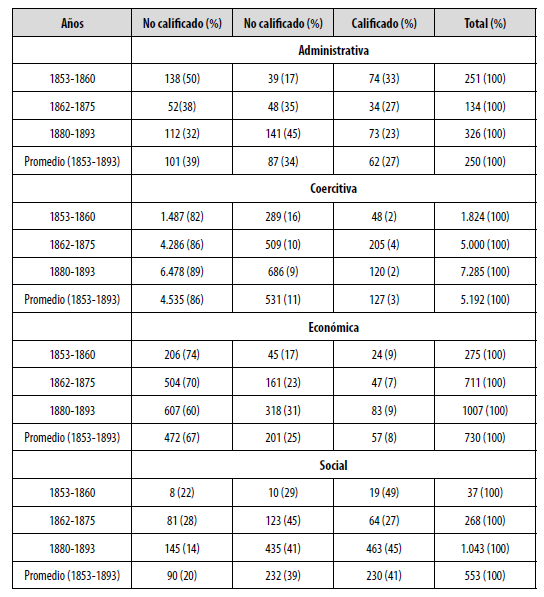 | Años | No calificado (%) | No calificado (%) | Calificado (%) | Total (%) |
|---|---|---|---|---|
| | Administrativa | | | |
| 1853-1860 | 138 (50) | 39 (17) | 74 (33) | 251 (100) |
| 1862-1875 | 52(38) | 48 (35) | 34 (27) | 134 (100) |
| 1880-1893 | 112 (32) | 141 (45) | 73 (23) | 326 (100) |
| Promedio (1853-1893) | 101 (39) | 87 (34) | 62 (27) | 250 (100) |
| | Coercitiva | | | |
| 1853-1860 | 1.487 (82) | 289 (16) | 48 (2) | 1.824 (100) |
| 1862-1875 | 4.286 (86) | 509 (10) | 205 (4) | 5.000 (100) |
| 1880-1893 | 6.478 (89) | 686 (9) | 120 (2) | 7.285 (100) |
| Promedio (1853-1893) | 4.535 (86) | 531 (11) | 127 (3) | 5.192 (100) |
| | Económica | | | |
| 1853-1860 | 206 (74) | 45 (17) | 24 (9) | 275 (100) |
| 1862-1875 | 504 (70) | 161 (23) | 47 (7) | 711 (100) |
| 1880-1893 | 607 (60) | 318 (31) | 83 (9) | 1007 (100) |
| Promedio (1853-1893) | 472 (67) | 201 (25) | 57 (8) | 730 (100) |
| | Social | | | |
| 1853-1860 | 8 (22) | 10 (29) | 19 (49) | 37 (100) |
| 1862-1875 | 81 (28) | 123 (45) | 64 (27) | 268 (100) |
| 1880-1893 | 145 (14) | 435 (41) | 463 (45) | 1.043 (100) |
| Promedio (1853-1893) | 90 (20) | 232 (39) | 230 (41) | 553 (100) |